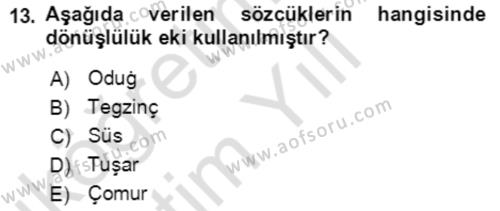 13. Aşağıda verilen sözcüklerin hangisinde dönüşlülük eki kullanılmıştır?

A) Oduġ
B) Tegzinç
C) Süs
D) Tuşar
E) Çomur

www.aofsoru.com
www.aofsoru.com
www.aofsoru.com
www.aofsoru.com